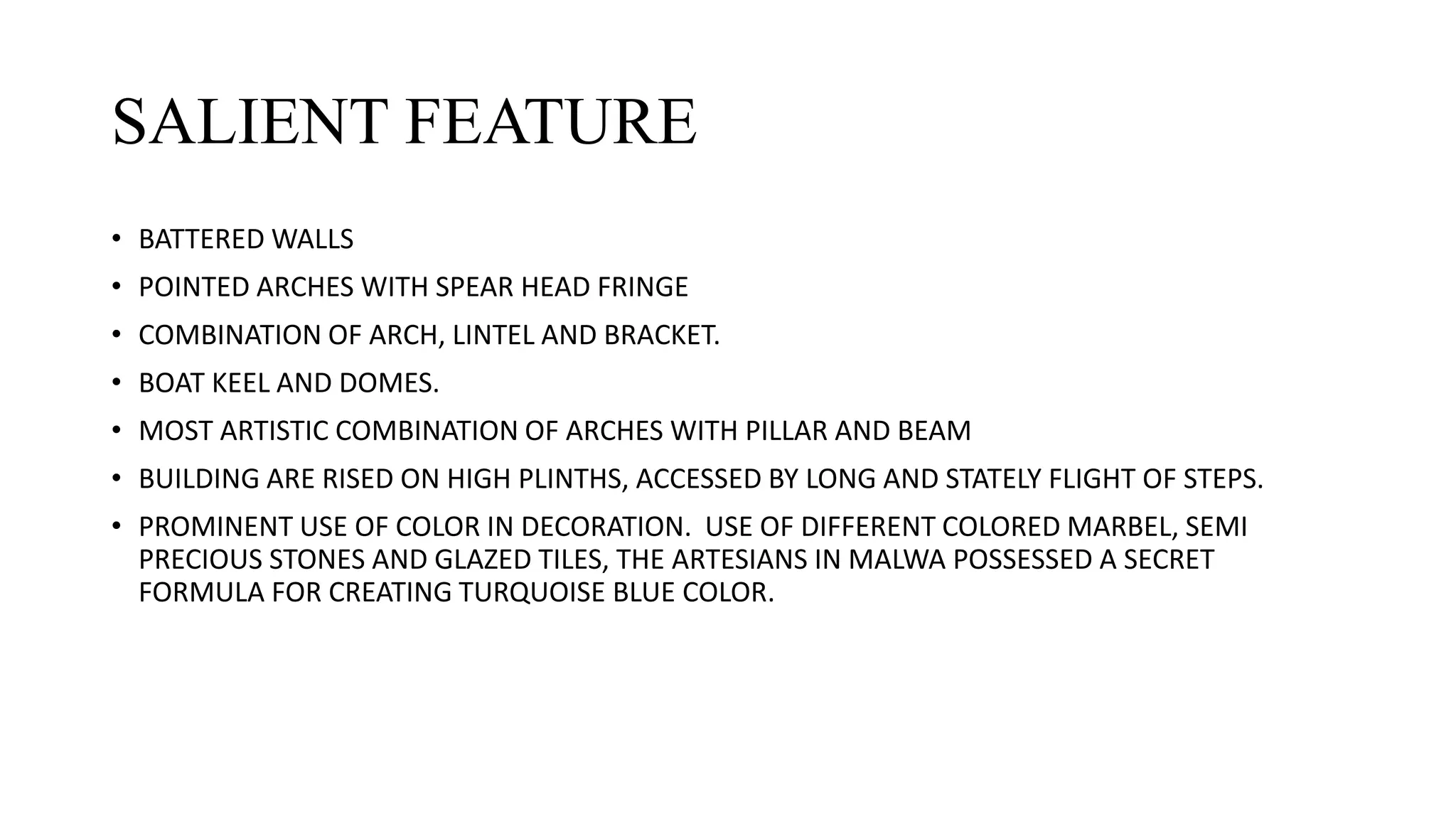 SALIENT FEATURE

• BATTERED WALLS
• POINTED ARCHES WITH SPEAR HEAD FRINGE
• COMBINATION OF ARCH, LINTEL AND BRACKET.
• BOAT KEEL AND DOMES.
• MOST ARTISTIC COMBINATION OF ARCHES WITH PILLAR AND BEAM
• BUILDING ARE RISED ON HIGH PLINTHS, ACCESSED BY LONG AND STATELY FLIGHT OF STEPS.
• PROMINENT USE OF COLOR IN DECORATION. USE OF DIFFERENT COLORED MARBEL, SEMI PRECIOUS STONES AND GLAZED TILES, THE ARTESIANS IN MALWA POSSESSED A SECRET FORMULA FOR CREATING TURQUOISE BLUE COLOR.